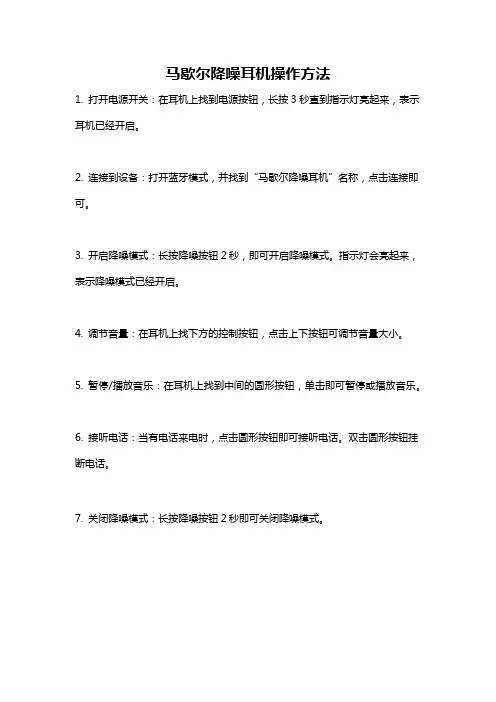 马歇尔降噪耳机操作方法

1. 打开电源开关：在耳机上找到电源按钮，长按 3 秒直到指示灯亮起来，表示耳机已经开启。

2. 连接到设备：打开蓝牙模式，并找到“马歇尔降噪耳机”名称，点击连接即可。

3. 开启降噪模式：长按降噪按钮 2 秒，即可开启降噪模式。指示灯会亮起来，表示降噪模式已经开启。

4. 调节音量：在耳机上找下方的控制按钮，点击上下按钮可调节音量大小。

5. 暂停/播放音乐：在耳机上找到中间的圆形按钮，单击即可暂停或播放音乐。

6. 接听电话：当有电话来电时，点击圆形按钮即可接听电话。双击圆形按钮挂断电话。

7. 关闭降噪模式：长按降噪按钮 2 秒即可关闭降噪模式。